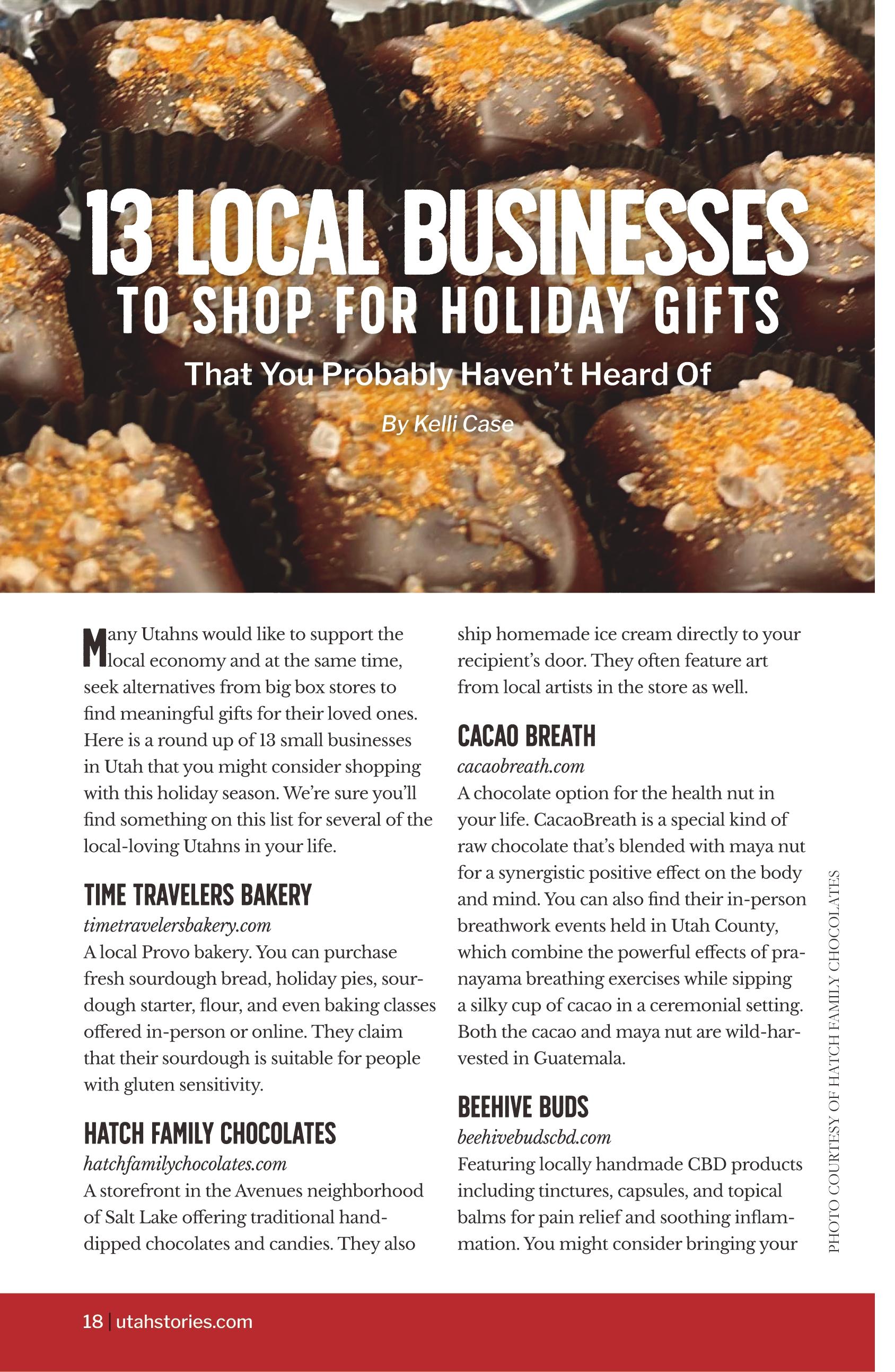 13 LOCAL BUSINESSES
TO SHOP FOR HOLIDAY GIFTS
That You Probably Haven't Heard Of

By Kelli Case

Many Utahns would like to support the local economy and at the same time, seek alternatives from big box stores to find meaningful gifts for their loved ones. Here is a round up of 13 small businesses in Utah that you might consider shopping with this holiday season. We're sure you'll find something on this list for several of the local-loving Utahns in your life.

TIME TRAVELERS BAKERY
timetravelersbakery.com
A local Provo bakery. You can purchase fresh sourdough bread, holiday pies, sourdough starter, flour, and even baking classes offered in-person or online. They claim that their sourdough is suitable for people with gluten sensitivity.

HATCH FAMILY CHOCOLATES
hatchfamilychocolates.com
A storefront in the Avenues neighborhood of Salt Lake offering traditional hand-dipped chocolates and candies. They also ship homemade ice cream directly to your recipient's door. They often feature art from local artists in the store as well.

CACAO BREATH
cacaobreath.com
A chocolate option for the health nut in your life. CacaoBreath is a special kind of raw chocolate that's blended with maya nut for a synergistic positive effect on the body and mind. You can also find their in-person breathwork events held in Utah County, which combine the powerful effects of pranayama breathing exercises while sipping a silky cup of cacao in a ceremonial setting. Both the cacao and maya nut are wild-harvested in Guatemala.

BEEHIVE BUDS
beehivebudscbd.com
Featuring locally handmade CBD products including tinctures, capsules, and topical balms for pain relief and soothing inflammation. You might consider bringing your

PHOTO COURTESY OF HATCH FAMILY CHOCOLATES

18 | utahstories.com